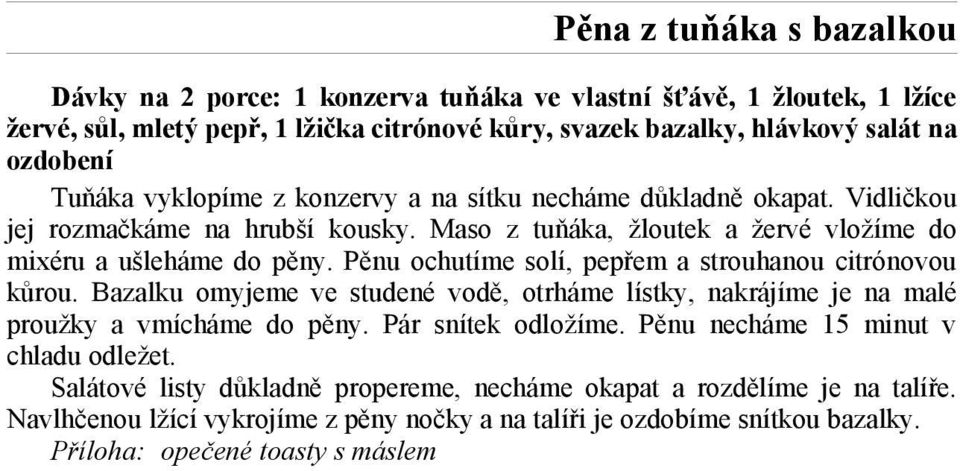 Pěna z tuňáka s bazalkou

Dávky na 2 porce: 1 konzerva tuňáka ve vlastní šťávě, 1 žloutek, 1 lžíce žervé, sůl, mletý pepř, 1 lžička citrónové kůry, svazek bazalky, hlávkový salát na ozdobení

Tuňáka vyklopíme z konzervy a na sítku necháme důkladně okapat. Vidličkou jej rozmačkáme na hrubší kousky. Maso z tuňáka, žloutek a žervé vložíme do mixéru a ušleháme do pěny. Pěnu ochutíme solí, pepřem a strouhanou citrónovou kůrou. Bazalku omyjeme ve studené vodě, otrháme lístky, nakrájíme je na malé proužky a vmícháme do pěny. Pár snítek odložíme. Pěnu necháme 15 minut v chladu odležet.

Salátové listy důkladně propereme, necháme okapat a rozdělíme je na talíře. Navlhčenou lžící vykrojíme z pěny nočky a na talíři je ozdobíme snítkou bazalky.

Příloha: opečené toasty s máslem